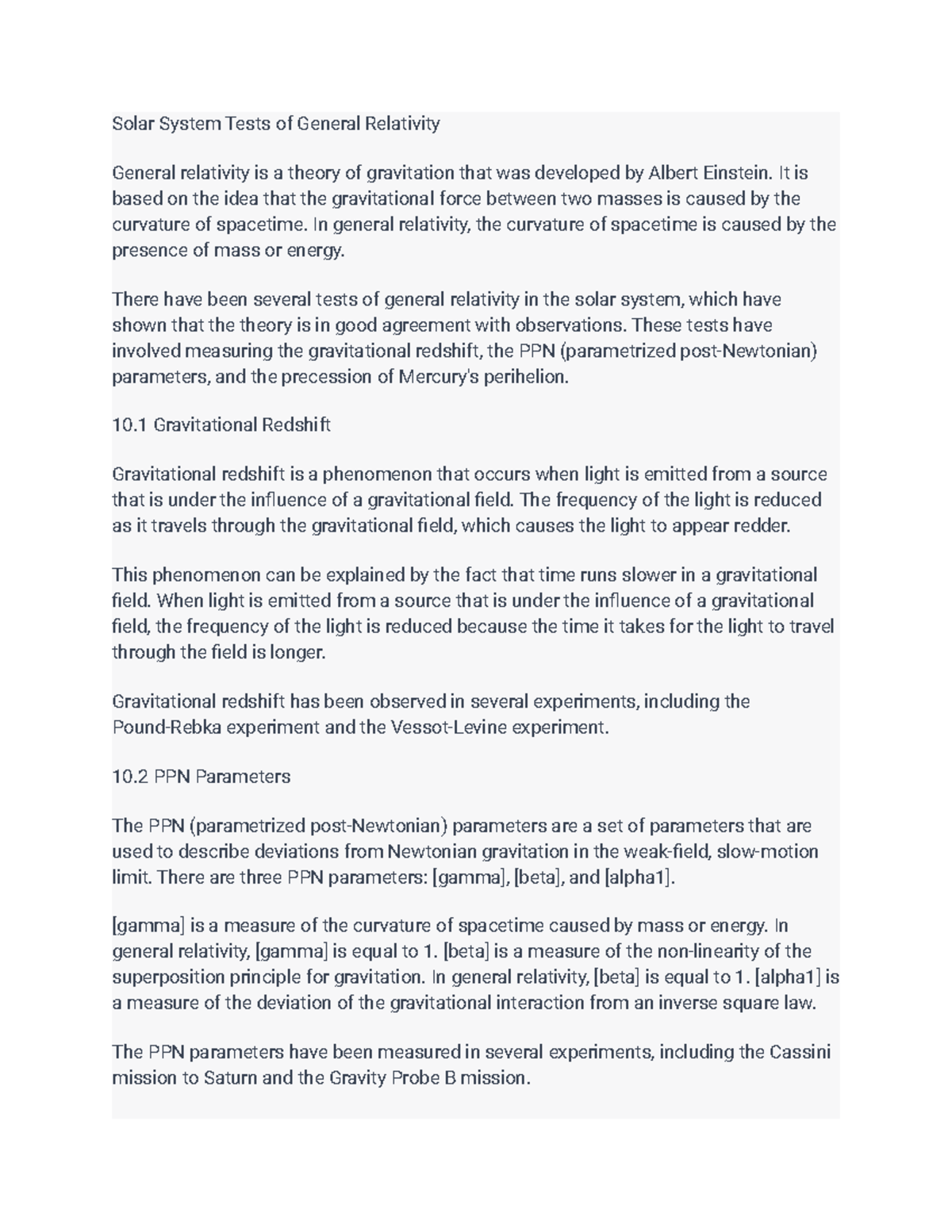 Solar System Tests of General Relativity

General relativity is a theory of gravitation that was developed by Albert Einstein. It is based on the idea that the gravitational force between two masses is caused by the curvature of spacetime. In general relativity, the curvature of spacetime is caused by the presence of mass or energy.

There have been several tests of general relativity in the solar system, which have shown that the theory is in good agreement with observations. These tests have involved measuring the gravitational redshift, the PPN (parametrized post-Newtonian) parameters, and the precession of Mercury's perihelion.

10.1 Gravitational Redshift

Gravitational redshift is a phenomenon that occurs when light is emitted from a source that is under the influence of a gravitational field. The frequency of the light is reduced as it travels through the gravitational field, which causes the light to appear redder.

This phenomenon can be explained by the fact that time runs slower in a gravitational field. When light is emitted from a source that is under the influence of a gravitational field, the frequency of the light is reduced because the time it takes for the light to travel through the field is longer.

Gravitational redshift has been observed in several experiments, including the Pound-Rebka experiment and the Vessot-Levine experiment.

10.2 PPN Parameters

The PPN (parametrized post-Newtonian) parameters are a set of parameters that are used to describe deviations from Newtonian gravitation in the weak-field, slow-motion limit. There are three PPN parameters: [gamma], [beta], and [alpha1].

[gamma] is a measure of the curvature of spacetime caused by mass or energy. In general relativity, [gamma] is equal to 1. [beta] is a measure of the non-linearity of the superposition principle for gravitation. In general relativity, [beta] is equal to 1. [alpha1] is a measure of the deviation of the gravitational interaction from an inverse square law.

The PPN parameters have been measured in several experiments, including the Cassini mission to Saturn and the Gravity Probe B mission.